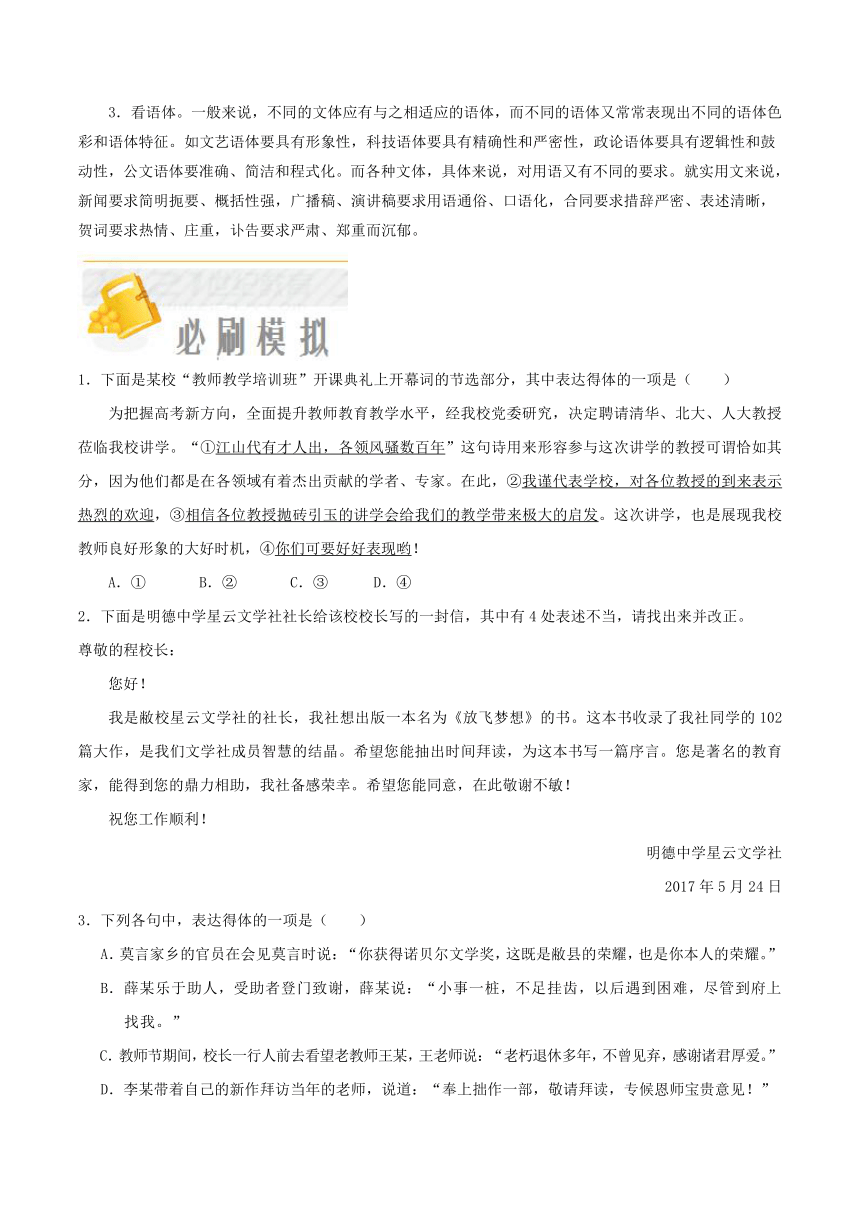 3．看语体。一般来说，不同的文体应有与之相适应的语体，而不同的语体又常常表现出不同的语体色彩和语体特征。如文艺语体要具有形象性，科技语体要具有精确性和严密性，政论语体要具有逻辑性和鼓动性，公文语体要准确、简洁和程式化。而各种文体，具体来说，对用语又有不同的要求。就实用文来说，新闻要求简明扼要、概括性强，广播稿、演讲稿要求用语通俗、口语化，合同要求措辞严密、表述清晰，贺词要求热情、庄重，讣告要求严肃、郑重而沉郁。

必刷模拟

1．下面是某校“教师教学培训班”开课典礼上开幕词的节选部分，其中表达得体的一项是（　　）

为把握高考新方向，全面提升教师教育教学水平，经我校党委研究，决定聘请清华、北大、人大教授莅临我校讲学。“①江山代有才人出，各领风骚数百年”这句诗用来形容参与这次讲学的教授可谓恰如其分，因为他们都是在各领域有着杰出贡献的学者、专家。在此，②我谨代表学校，对各位教授的到来表示热烈的欢迎，③相信各位教授抛砖引玉的讲学会给我们的教学带来极大的启发。这次讲学，也是展现我校教师良好形象的大好时机，④你们可要好好表现哟！

A．①　　B．②　　C．③　　D．④

2．下面是明德中学星云文学社社长给该校校长写的一封信，其中有4处表述不当，请找出来并改正。

尊敬的程校长：

您好！

我是敝校星云文学社的社长，我社想出版一本名为《放飞梦想》的书。这本书收录了我社同学的102篇大作，是我们文学社成员智慧的结晶。希望您能抽出时间拜读，为这本书写一篇序言。您是著名的教育家，能得到您的鼎力相助，我社备感荣幸。希望您能同意，在此敬谢不敏！

祝您工作顺利！

明德中学星云文学社

2017年5月24日

3．下列各句中，表达得体的一项是（　　）

A．莫言家乡的官员在会见莫言时说：“你获得诺贝尔文学奖，这既是敝县的荣耀，也是你本人的荣耀。”

B．薛某乐于助人，受助者登门致谢，薛某说：“小事一桩，不足挂齿，以后遇到困难，尽管到府上找我。”

C．教师节期间，校长一行人前去看望老教师王某，王老师说：“老朽退休多年，不曾见弃，感谢诸君厚爱。”

D．李某带着自己的新作拜访当年的老师，说道：“奉上拙作一部，敬请拜读，专候恩师宝贵意见！”